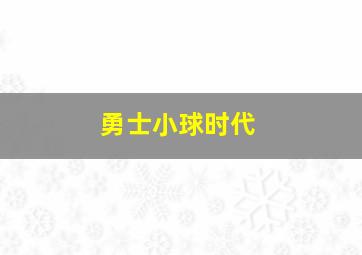 勇士小球时代